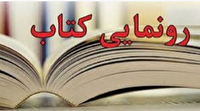 رونمایی کتاب